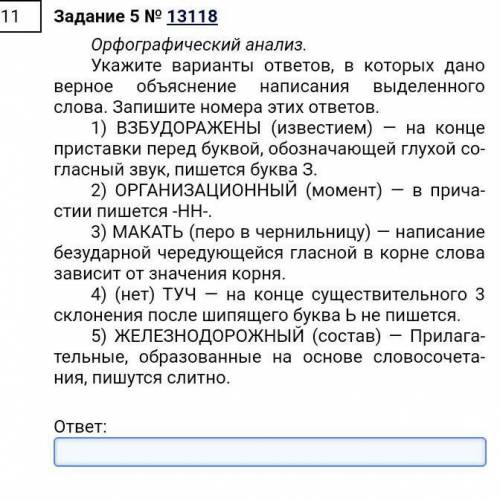 11

Задание 5 № 13118

Орфографический анализ.

Укажите варианты ответов, в которых дано верное объяснение написания выделенного слова. Запишите номера этих ответов.

1) ВЗБУДОРАЖЕНЫ (известием) — на конце приставки перед буквой, обозначающей глухой согласный звук, пишется буква З.

2) ОРГАНИЗАЦИОННЫЙ (момент) — в причастии пишется -НН-.

3) МАКАТЬ (перо в чернильницу) — написание безударной чередующейся гласной в корне слова зависит от значения корня.

4) (нет) ТУЧ — на конце существительного 3 склонения после шипящего буква Ь не пишется.

5) ЖЕЛЕЗНОДОРОЖНЫЙ (состав) — Прилагательные, образованные на основе словосочетания, пишутся слитно.

Ответ: